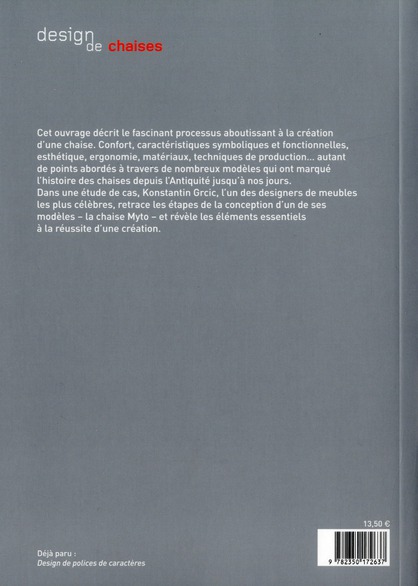 design de chaises

Cet ouvrage décrit le fascinant processus aboutissant à la création d'une chaise. Confort, caractéristiques symboliques et fonctionnelles, esthétique, ergonomie, matériaux, techniques de production... autant de points abordés à travers de nombreux modèles qui ont marqué l'histoire des chaises depuis l'Antiquité jusqu'à nos jours.
Dans une étude de cas, Konstantin Grcic, l'un des designers de meubles les plus célèbres, retrace les étapes de la conception d'un de ses modèles – la chaise Myto – et révèle les éléments essentiels à la réussite d'une création.

13,50 €

9 782350 172637

Déjà paru :
Design de polices de caractères